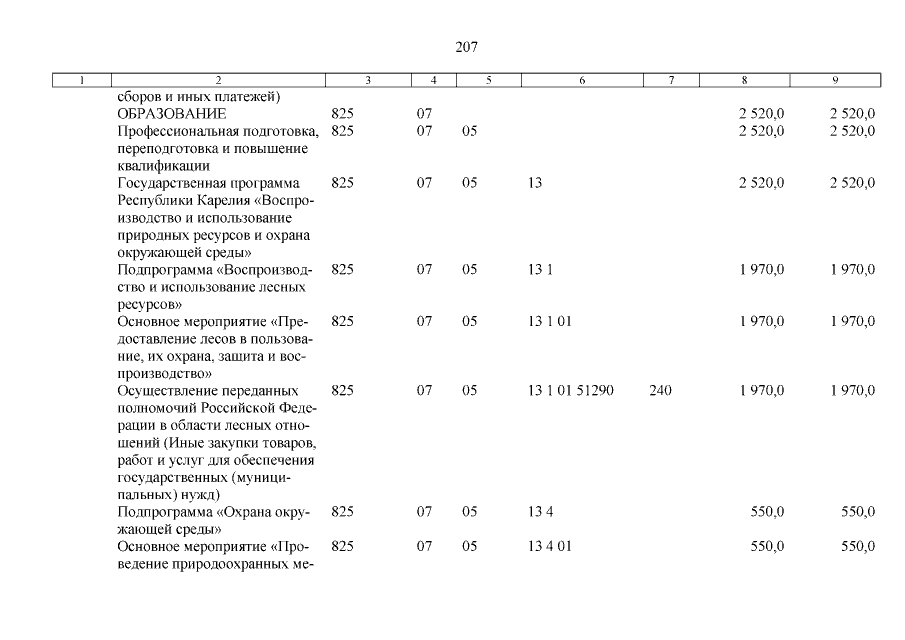 207

| 1 | 2 | 3 | 4 | 5 | 6 | 7 | 8 | 9 |
|---|---|---|---|---|---|---|---|---|
| | сборов и иных платежей) | | | | | | | |
| | ОБРАЗОВАНИЕ | 825 | 07 | | | | 2 520,0 | 2 520,0 |
| | Профессиональная подготовка, переподготовка и повышение квалификации | 825 | 07 | 05 | | | 2 520,0 | 2 520,0 |
| | Государственная программа Республики Карелия «Воспроизводство и использование природных ресурсов и охрана окружающей среды» | 825 | 07 | 05 | 13 | | 2 520,0 | 2 520,0 |
| | Подпрограмма «Воспроизводство и использование лесных ресурсов» | 825 | 07 | 05 | 13 1 | | 1 970,0 | 1 970,0 |
| | Основное мероприятие «Предоставление лесов в пользование, их охрана, защита и воспроизводство» | 825 | 07 | 05 | 13 1 01 | | 1 970,0 | 1 970,0 |
| | Осуществление переданных полномочий Российской Федерации в области лесных отношений (Иные закупки товаров, работ и услуг для обеспечения государственных (муниципальных) нужд) | 825 | 07 | 05 | 13 1 01 51290 | 240 | 1 970,0 | 1 970,0 |
| | Подпрограмма «Охрана окружающей среды» | 825 | 07 | 05 | 13 4 | | 550,0 | 550,0 |
| | Основное мероприятие «Проведение природоохранных ме- | 825 | 07 | 05 | 13 4 01 | | 550,0 | 550,0 |